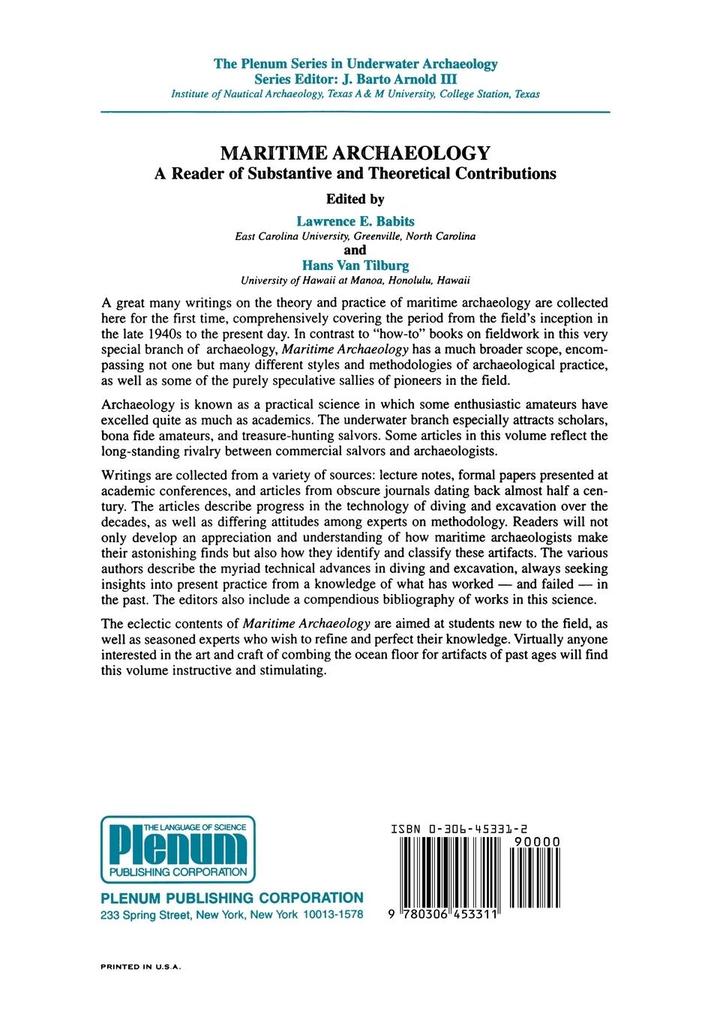 The Plenum Series in Underwater Archaeology
Series Editor: J. Barto Arnold III
Institute of Nautical Archaeology, Texas A & M University, College Station, Texas

MARITIME ARCHAEOLOGY
A Reader of Substantive and Theoretical Contributions

Edited by
Lawrence E. Babits
East Carolina University, Greenville, North Carolina
and
Hans Van Tilburg
University of Hawaii at Manoa, Honolulu, Hawaii

A great many writings on the theory and practice of maritime archaeology are collected here for the first time, comprehensively covering the period from the field's inception in the late 1940s to the present day. In contrast to "how-to" books on fieldwork in this very special branch of archaeology, Maritime Archaeology has a much broader scope, encompassing not one but many different styles and methodologies of archaeological practice, as well as some of the purely speculative sallies of pioneers in the field.

Archaeology is known as a practical science in which some enthusiastic amateurs have excelled quite as much as academics. The underwater branch especially attracts scholars, bona fide amateurs, and treasure-hunting salvors. Some articles in this volume reflect the long-standing rivalry between commercial salvors and archaeologists.

Writings are collected from a variety of sources: lecture notes, formal papers presented at academic conferences, and articles from obscure journals dating back almost half a century. The articles describe progress in the technology of diving and excavation over the decades, as well as differing attitudes among experts on methodology. Readers will not only develop an appreciation and understanding of how maritime archaeologists make their astonishing finds but also how they identify and classify these artifacts. The various authors describe the myriad technical advances in diving and excavation, always seeking insights into present practice from a knowledge of what has worked — and failed — in the past. The editors also include a compendious bibliography of works in this science.

The eclectic contents of Maritime Archaeology are aimed at students new to the field, as well as seasoned experts who wish to refine and perfect their knowledge. Virtually anyone interested in the art and craft of combing the ocean floor for artifacts of past ages will find this volume instructive and stimulating.

THE LANGUAGE OF SCIENCE
Plenum
PUBLISHING CORPORATION

PLENUM PUBLISHING CORPORATION
233 Spring Street, New York, New York 10013-1578

ISBN 0-306-45331-2
90000
9 780306 453311

PRINTED IN U.S.A.